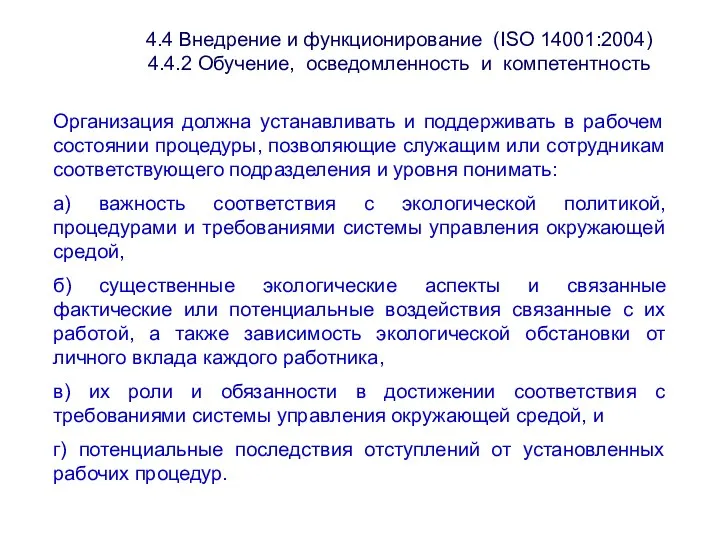 4.4 Внедрение и функционирование (ISO 14001:2004)
4.4.2 Обучение, осведомленность и компетентность

Организация должна устанавливать и поддерживать в рабочем состоянии процедуры, позволяющие служащим или сотрудникам соответствующего подразделения и уровня понимать:

а) важность соответствия с экологической политикой, процедурами и требованиями системы управления окружающей средой,

б) существенные экологические аспекты и связанные фактические или потенциальные воздействия связанные с их работой, а также зависимость экологической обстановки от личного вклада каждого работника,

в) их роли и обязанности в достижении соответствия с требованиями системы управления окружающей средой, и

г) потенциальные последствия отступлений от установленных рабочих процедур.